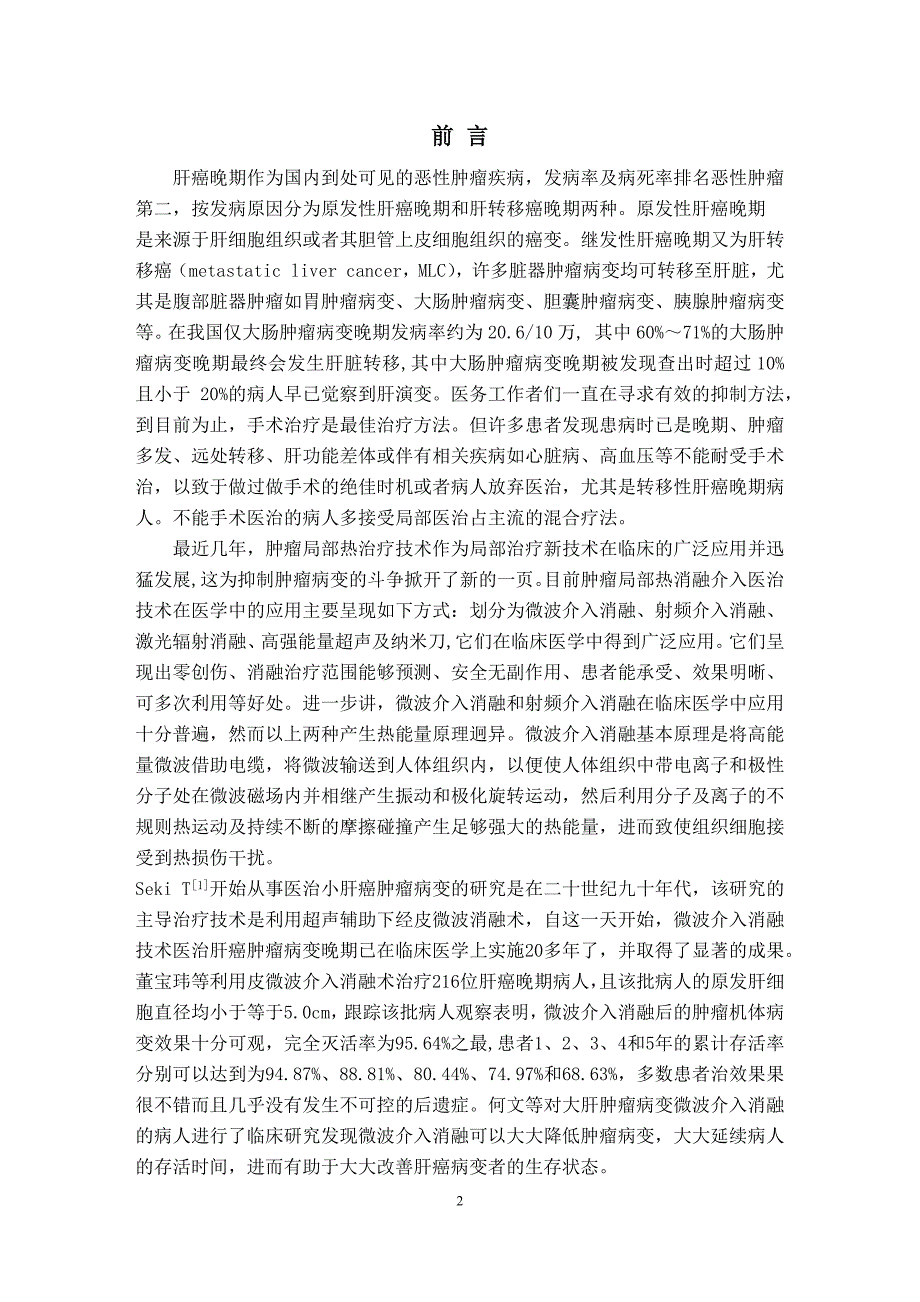 前 言

肝癌晚期作为国内到处可见的恶性肿瘤疾病，发病率及病死率排名恶性肿瘤第二，按发病原因分为原发性肝癌晚期和肝转移癌晚期两种。原发性肝癌晚期是来源于肝细胞组织或者其胆管上皮细胞组织的癌变。继发性肝癌晚期又为肝转移癌（metastatic liver cancer，MLC)，许多脏器肿瘤病变均可转移至肝脏，尤其是腹部脏器肿瘤如胃肿瘤病变、大肠肿瘤病变、胆囊肿瘤病变、胰腺肿瘤病变等。在我国仅大肠肿瘤病变晚期发病率约为 20.6/10 万，其中 60%～71%的大肠肿瘤病变晚期最终会发生肝脏转移，其中大肠肿瘤病变晚期被发现查出时超过 10%且小于 20%的病人早已觉察到肝演变。医务工作者们一直在寻求有效的抑制方法，到目前为止，手术治疗是最佳治疗方法。但许多患者发现患病时已是晚期、肿瘤多发、远处转移、肝功能差体或伴有相关疾病如心脏病、高血压等不能耐受手术治，以致于做过做手术的绝佳时机或者病人放弃医治，尤其是转移性肝癌晚期病人。不能手术医治的病人多接受局部医治占主流的混合疗法。

最近几年，肿瘤局部热治疗技术作为局部治疗新技术在临床的广泛应用并迅猛发展，这为抑制肿瘤病变的斗争掀开了新的一页。目前肿瘤局部热消融介入医治技术在医学中的应用主要呈现如下方式：划分为微波介入消融、射频介入消融、激光辐射消融、高强能量超声及纳米刀，它们在临床医学中得到广泛应用。它们呈现出零创伤、消融治疗范围能够预测、安全无副作用、患者能承受、效果明晰、可多次利用等好处。进一步讲，微波介入消融和射频介入消融在临床医学中应用十分普遍，然而以上两种产生热能量原理迥异。微波介入消融基本原理是将高能量微波借助电缆，将微波输送到人体组织内，以便使人体组织中带电离子和极性分子处在微波磁场内并相继产生振动和极化旋转运动，然后利用分子及离子的不规则热运动及持续不断的摩擦碰撞产生足够强大的热能量，进而致使组织细胞接受到热损伤干扰。

Seki T$^{[1]}$开始从事医治小肝癌肿瘤病变的研究是在二十世纪九十年代，该研究的主导治疗技术是利用超声辅助下经皮微波消融术，自这一天开始，微波介入消融技术医治肝癌肿瘤病变晚期已在临床医学上实施20多年了，并取得了显著的成果。董宝玮等利用皮微波介入消融术治疗216位肝癌晚期病人，且该批病人的原发肝细胞直径均小于等于5.0cm，跟踪该批病人观察表明，微波介入消融后的肿瘤机体病变效果十分可观，完全灭活率为95.64%之最，患者1、2、3、4和5年的累计存活率分别可以达到为94.87%、88.81%、80.44%、74.97%和68.63%，多数患者治效果果很不错而且几乎没有发生不可控的后遗症。何文等对大肝肿瘤病变微波介入消融的病人进行了临床研究发现微波介入消融可以大大降低肿瘤病变，大大延续病人的存活时间，进而有助于大大改善肝癌病变者的生存状态。

2